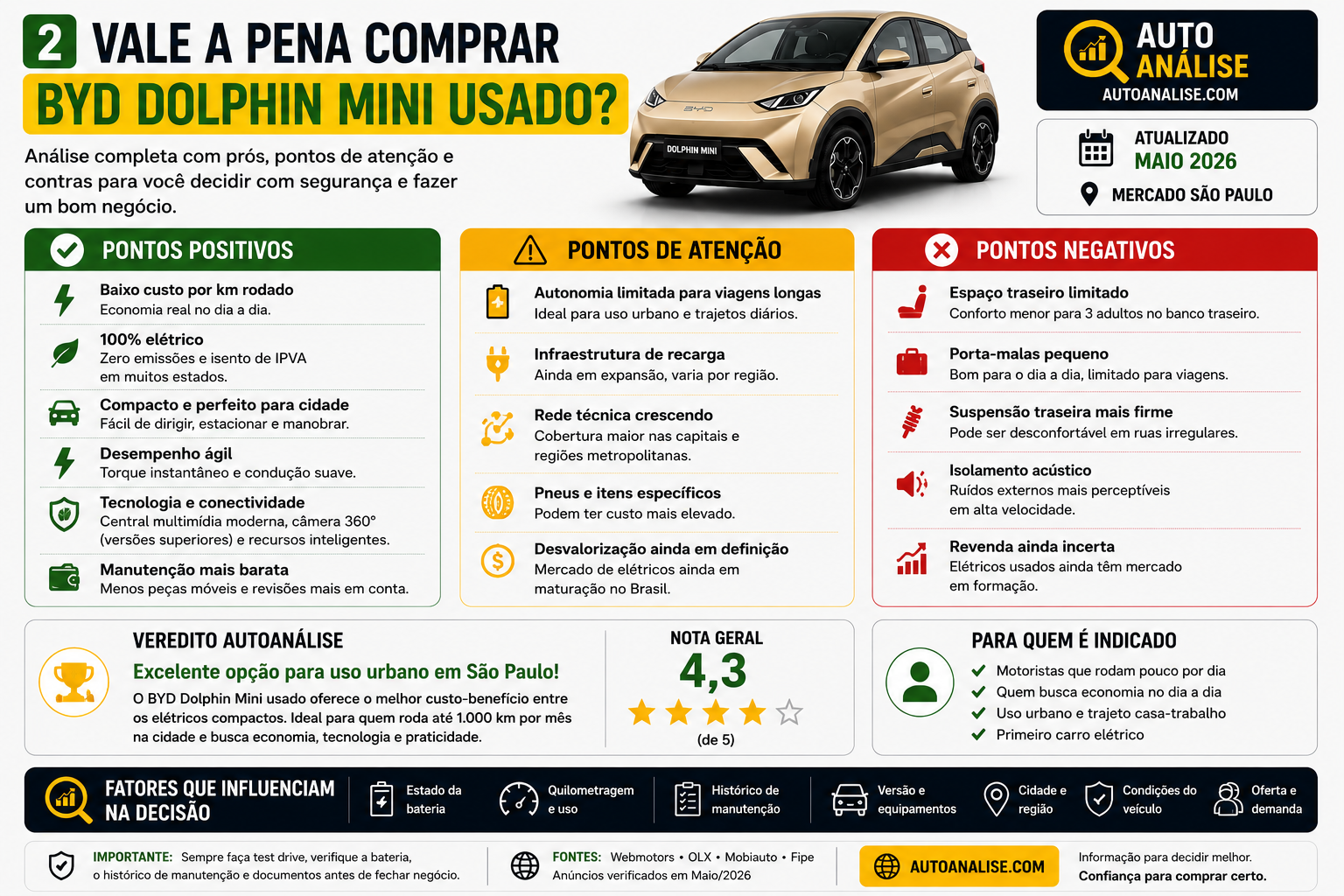 2 VALE A PENA COMPRAR
BYD DOLPHIN MINI USADO?

Análise completa com prós, pontos de atenção e contras para você decidir com segurança e fazer um bom negócio.

DOLPHIN MINI

AUTO ANÁLISE
AUTOANALISE.COM

ATUALIZADO
MAIO 2026
MERCADO SÃO PAULO

PONTOS POSITIVOS

Baixo custo por km rodado
Economia real no dia a dia.

100% elétrico
Zero emissões e isento de IPVA em muitos estados.

Compacto e perfeito para cidade
Fácil de dirigir, estacionar e manobrar.

Desempenho ágil
Torque instantâneo e condução suave.

Tecnologia e conectividade
Central multimídia moderna, câmera 360° (versões superiores) e recursos inteligentes.

Manutenção mais barata
Menos peças móveis e revisões mais em conta.

PONTOS DE ATENÇÃO

Autonomia limitada para viagens longas
Ideal para uso urbano e trajetos diários.

Infraestrutura de recarga
Ainda em expansão, varia por região.

Rede técnica crescendo
Cobertura maior nas capitais e regiões metropolitanas.

Pneus e itens específicos
Podem ter custo mais elevado.

Desvalorização ainda em definição
Mercado de elétricos ainda em maturação no Brasil.

PONTOS NEGATIVOS

Espaço traseiro limitado
Conforto menor para 3 adultos no banco traseiro.

Porta-malas pequeno
Bom para o dia a dia, limitado para viagens.

Suspensão traseira mais firme
Pode ser desconfortável em ruas irregulares.

Isolamento acústico
Ruídos externos mais perceptíveis em alta velocidade.

Revenda ainda incerta
Elétricos usados ainda têm mercado em formação.

VEREDITO AUTOANÁLISE
Excelente opção para uso urbano em São Paulo!
O BYD Dolphin Mini usado oferece o melhor custo-benefício entre os elétricos compactos. Ideal para quem roda até 1.000 km por mês na cidade e busca economia, tecnologia e praticidade.

NOTA GERAL
4,3
(de 5)

PARA QUEM É INDICADO
Motoristas que rodam pouco por dia
Quem busca economia no dia a dia
Uso urbano e trajeto casa-trabalho
Primeiro carro elétrico

FATORES QUE INFLUENCIAM NA DECISÃO
Estado da bateria
Quilometragem e uso
Histórico de manutenção
Versão e equipamentos
Cidade e região
Condições do veículo
Oferta e demanda

IMPORTANTE: Sempre faça test drive, verifique a bateria, o histórico de manutenção e documentos antes de fechar negócio.

FONTES: Webmotors • OLX • Mobiauto • Fipe
Anúncios verificados em Maio/2026

AUTOANALISE.COM

Informação para decidir melhor.
Confiança para comprar certo.